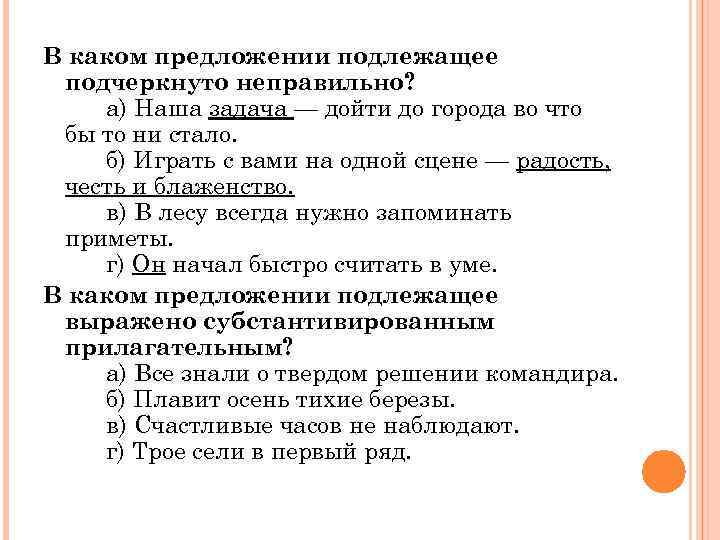 В каком предложении подлежащее подчеркнуто неправильно?

а) Наша задача — дойти до города во что бы то ни стало.

б) Играть с вами на одной сцене — радость, честь и блаженство.

в) В лесу всегда нужно запоминать приметы.

г) Он начал быстро считать в уме.

В каком предложении подлежащее выражено субстантивированным прилагательным?

а) Все знали о твердом решении командира.

б) Плавит осень тихие березы.

в) Счастливые часов не наблюдают.

г) Трое сели в первый ряд.